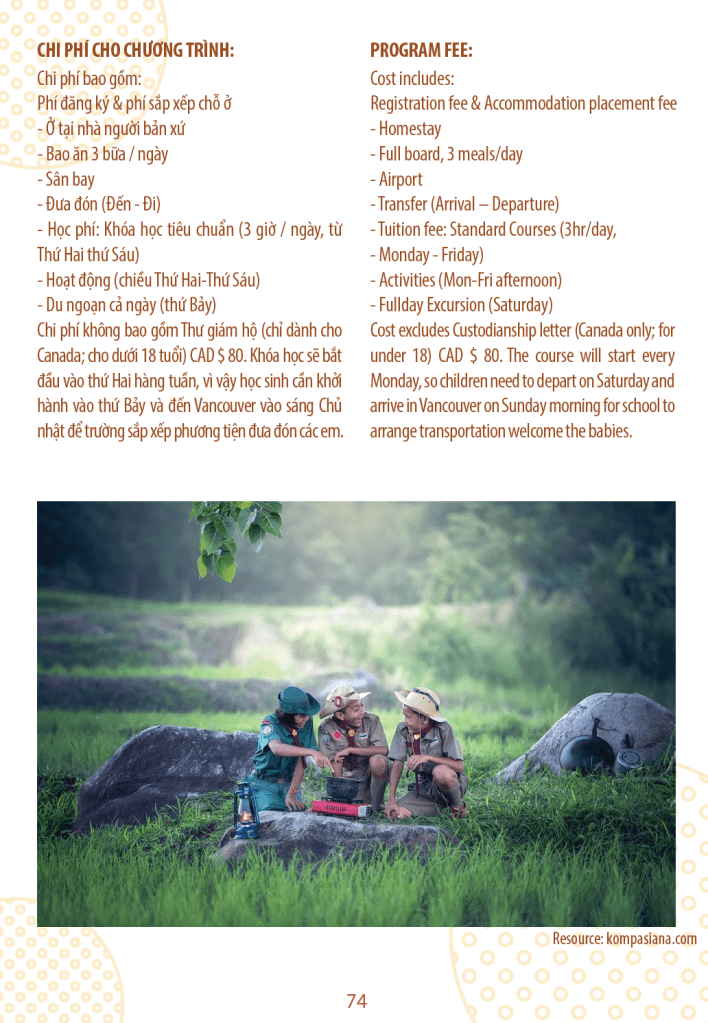 CHI PHÍ CHO CHƯƠNG TRÌNH:

Chi phí bao gồm:

Phí đăng ký & phí sắp xếp chỗ ở

- Ở tại nhà người bản xứ

- Bao ăn 3 bữa / ngày

- Sân bay

- Đưa đón (Đến - Đi)

- Học phí: Khóa học tiêu chuẩn (3 giờ / ngày, từ Thứ Hai thứ Sáu)

- Hoạt động (chiều Thứ Hai-Thứ Sáu)

- Du ngoạn cả ngày (thứ Bảy)

Chi phí không bao gồm Thư giám hộ (chỉ dành cho Canada; cho dưới 18 tuổi) CAD $ 80. Khóa học sẽ bắt đầu vào thứ Hai hàng tuần, vì vậy học sinh cần khởi hành vào thứ Bảy và đến Vancouver vào sáng Chủ nhật để trường sắp xếp phương tiện đưa đón các em.

PROGRAM FEE:

Cost includes:

Registration fee & Accommodation placement fee

- Homestay

- Full board, 3 meals/day

- Airport

- Transfer (Arrival – Departure)

- Tuition fee: Standard Courses (3hr/day,

- Monday - Friday)

- Activities (Mon-Fri afternoon)

- Fullday Excursion (Saturday)

Cost excludes Custodianship letter (Canada only; for under 18) CAD $ 80. The course will start every Monday, so children need to depart on Saturday and arrive in Vancouver on Sunday morning for school to arrange transportation welcome the babies.

Resource: kompasiana.com

74